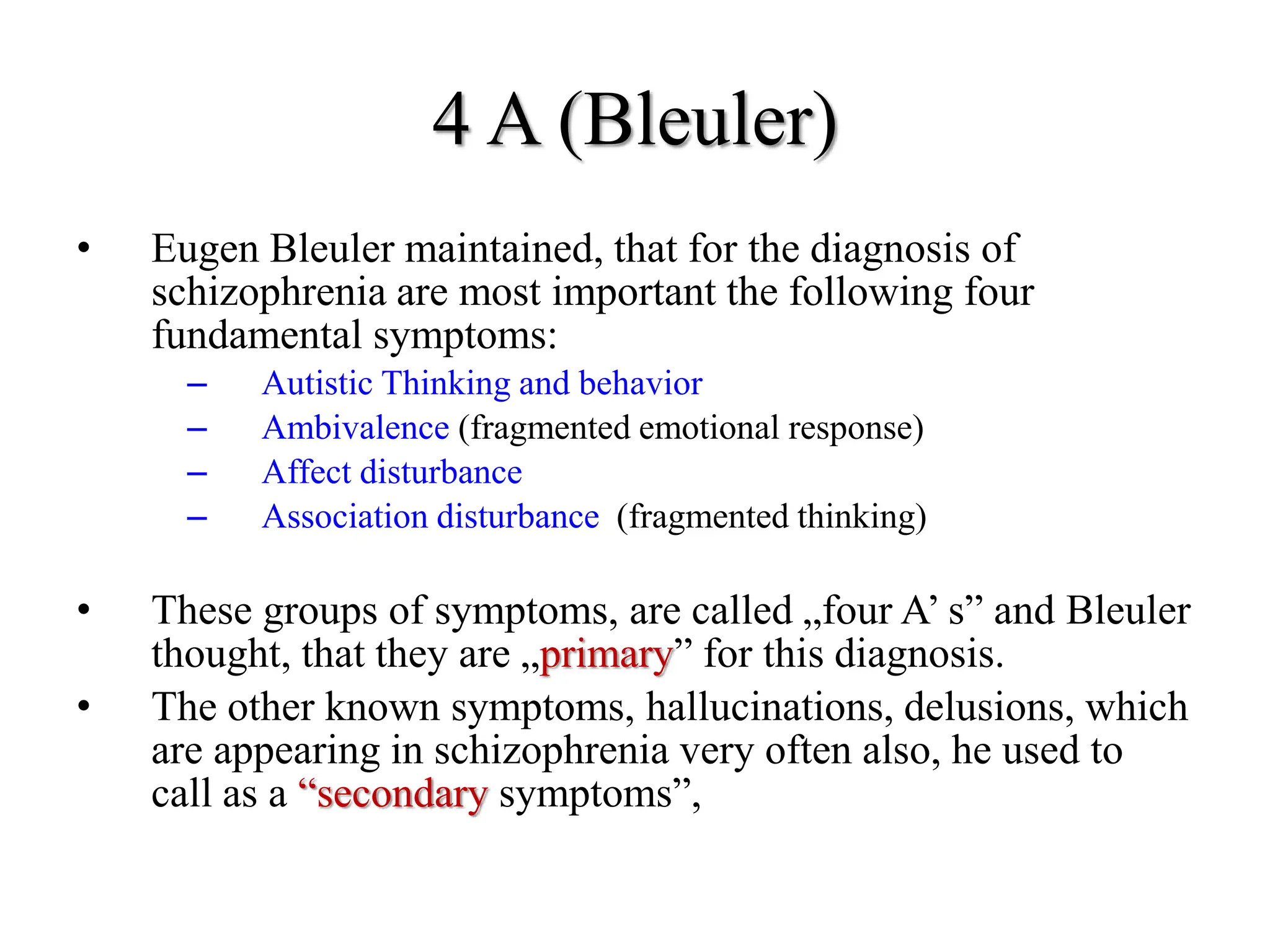 4 A (Bleuler)

• Eugen Bleuler maintained, that for the diagnosis of schizophrenia are most important the following four fundamental symptoms:

– Autistic Thinking and behavior
– Ambivalence (fragmented emotional response)
– Affect disturbance
– Association disturbance (fragmented thinking)

• These groups of symptoms, are called „four A’ s” and Bleuler thought, that they are „primary” for this diagnosis.
• The other known symptoms, hallucinations, delusions, which are appearing in schizophrenia very often also, he used to call as a “secondary symptoms”,